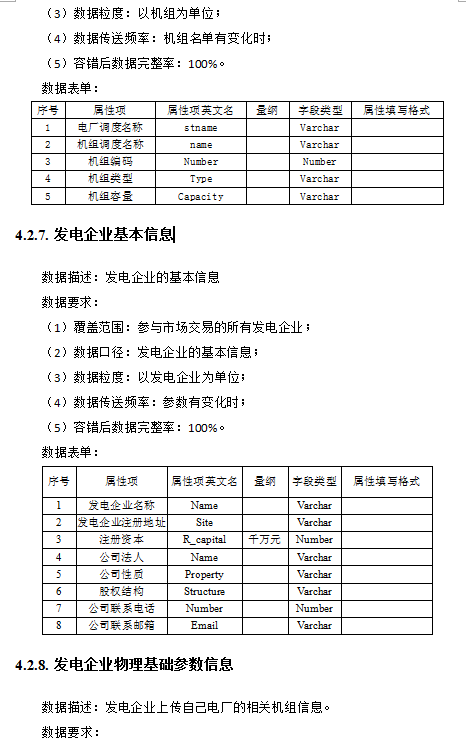 （3）数据粒度：以机组为单位；

（4）数据传送频率：机组名单有变化时；

（5）容错后数据完整率：100%。

数据表单：

| 序号 | 属性项 | 属性项英文名 | 量纲 | 字段类型 | 属性填写格式 |
|---|---|---|---|---|---|
| 1 | 电厂调度名称 | stname | | Varchar | |
| 2 | 机组调度名称 | name | | Varchar | |
| 3 | 机组编码 | Number | | Number | |
| 4 | 机组类型 | Type | | Varchar | |
| 5 | 机组容量 | Capacity | | Varchar | |

4.2.7. 发电企业基本信息

数据描述：发电企业的基本信息

数据要求：

（1）覆盖范围：参与市场交易的所有发电企业；

（2）数据口径：发电企业的基本信息；

（3）数据粒度：以发电企业为单位；

（4）数据传送频率：参数有变化时；

（5）容错后数据完整率：100%。

数据表单：

| 序号 | 属性项 | 属性项英文名 | 量纲 | 字段类型 | 属性填写格式 |
|---|---|---|---|---|---|
| 1 | 发电企业名称 | Name | | Varchar | |
| 2 | 发电企业注册地址 | Site | | Varchar | |
| 3 | 注册资本 | R_capital | 千万元 | Number | |
| 4 | 公司法人 | Name | | Varchar | |
| 5 | 公司性质 | Property | | Varchar | |
| 6 | 股权结构 | Structure | | Varchar | |
| 7 | 公司联系电话 | Number | | Number | |
| 8 | 公司联系邮箱 | Email | | Varchar | |

4.2.8. 发电企业物理基础参数信息

数据描述：发电企业上传自己电厂的相关机组信息。

数据要求：